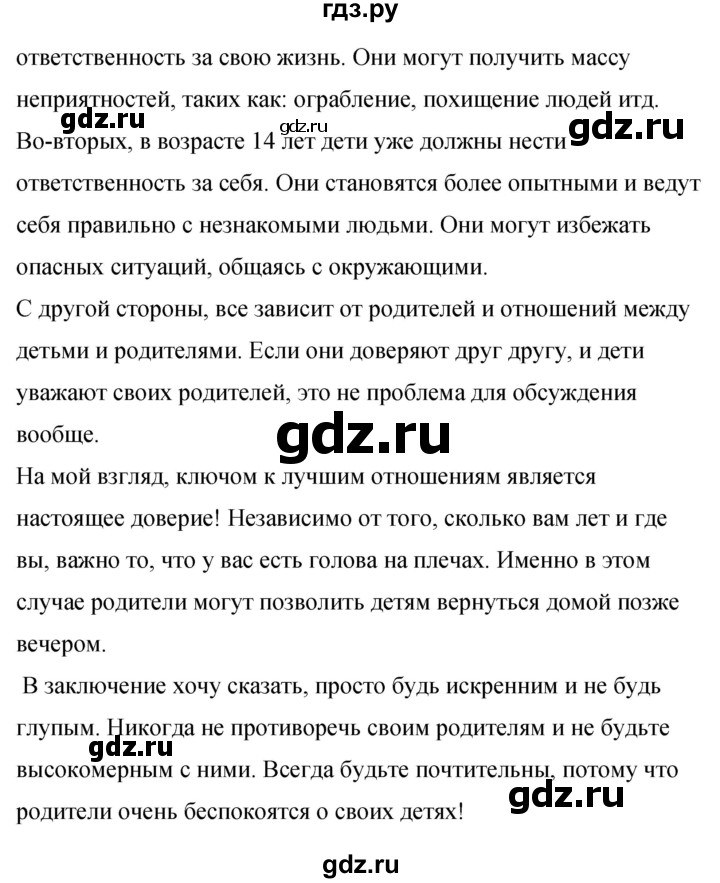 гдз.ру

ответственность за свою жизнь. Они могут получить массу неприятностей, таких как: ограбление, похищение людей итд.
Во-вторых, в возрасте 14 лет дети уже должны нести ответственность за себя. Они становятся более опытными и ведут себя правильно с незнакомыми людьми. Они могут избежать опасных ситуаций, общаясь с окружающими.
С другой стороны, все зависит от родителей и отношений между детьми и родителями. Если они доверяют друг другу, и дети уважают своих родителей, это не проблема для обсуждения вообще.
На мой взгляд, ключом к лучшим отношениям является настоящее доверие! Независимо от того, сколько вам лет и где вы, важно то, что у вас есть голова на плечах. Именно в этом случае родители могут позволить детям вернуться домой позже вечером.
В заключение хочу сказать, просто будь искренним и не будь глупым. Никогда не противоречь своим родителям и не будьте высокомерным с ними. Всегда будьте почтительны, потому что родители очень беспокоятся о своих детях!

gdz.ru